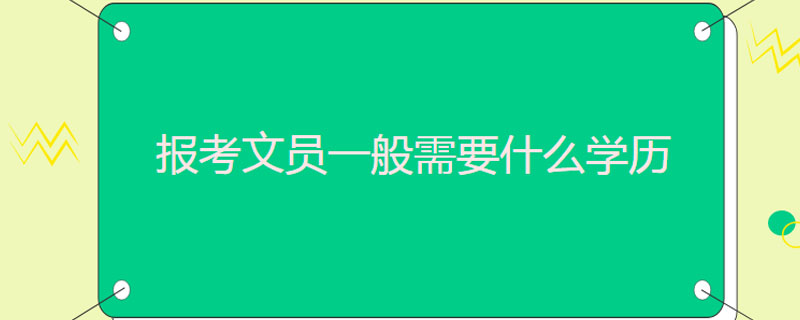 报考文员一般需要什么学历